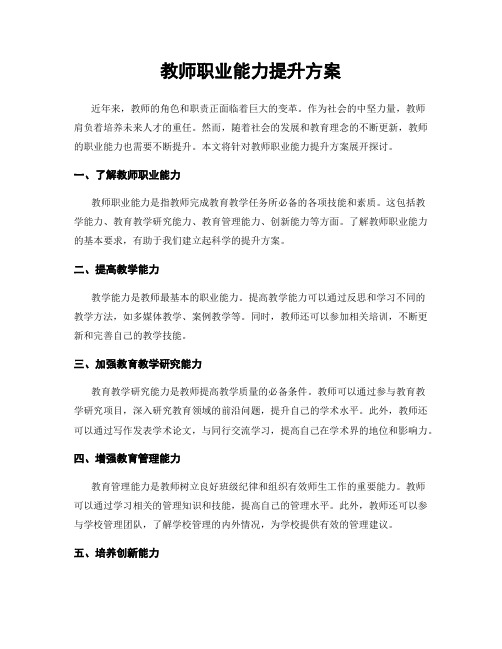 教师职业能力提升方案

近年来，教师的角色和职责正面临着巨大的变革。作为社会的中坚力量，教师肩负着培养未来人才的重任。然而，随着社会的发展和教育理念的不断更新，教师的职业能力也需要不断提升。本文将针对教师职业能力提升方案展开探讨。

一、了解教师职业能力

教师职业能力是指教师完成教育教学任务所必备的各项技能和素质。这包括教学能力、教育教学研究能力、教育管理能力、创新能力等方面。了解教师职业能力的基本要求，有助于我们建立起科学的提升方案。

二、提高教学能力

教学能力是教师最基本的职业能力。提高教学能力可以通过反思和学习不同的教学方法，如多媒体教学、案例教学等。同时，教师还可以参加相关培训，不断更新和完善自己的教学技能。

三、加强教育教学研究能力

教育教学研究能力是教师提高教学质量的必备条件。教师可以通过参与教育教学研究项目，深入研究教育领域的前沿问题，提升自己的学术水平。此外，教师还可以通过写作发表学术论文，与同行交流学习，提高自己在学术界的地位和影响力。

四、增强教育管理能力

教育管理能力是教师树立良好班级纪律和组织有效师生工作的重要能力。教师可以通过学习相关的管理知识和技能，提高自己的管理水平。此外，教师还可以参与学校管理团队，了解学校管理的内外情况，为学校提供有效的管理建议。

五、培养创新能力